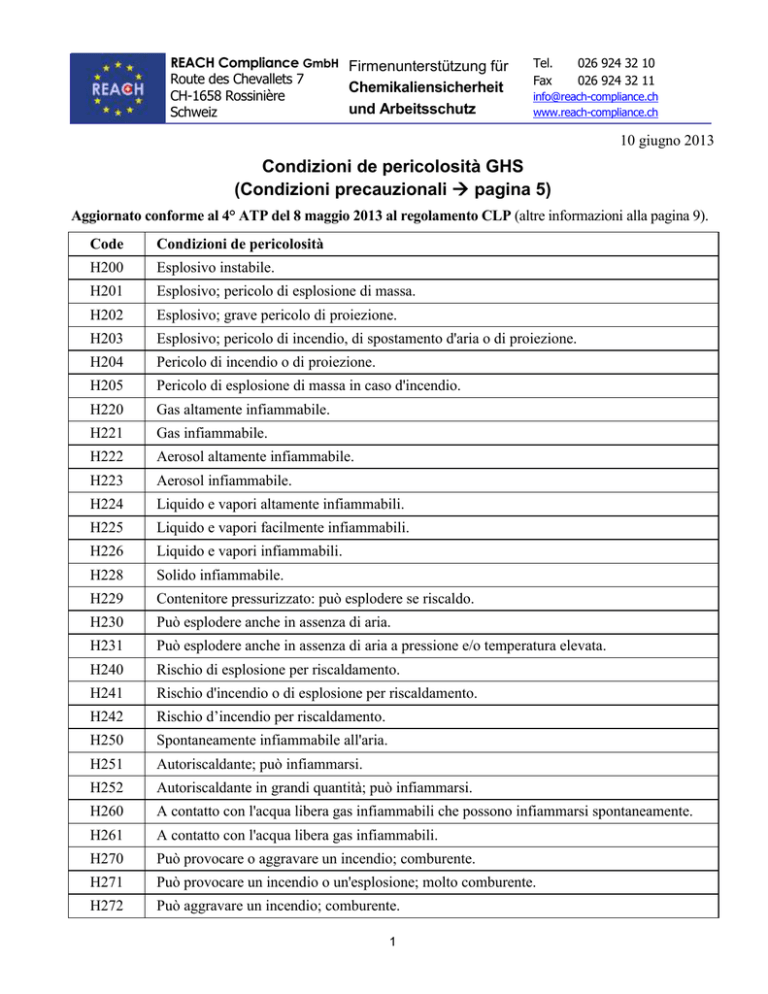 REACH

REACH Compliance GmbH
Route des Chevallets 7
CH-1658 Rossinière
Schweiz

Firmenunterstützung für
Chemikaliensicherheit
und Arbeitsschutz

Tel. 026 924 32 10
Fax 026 924 32 11
info@reach-compliance.ch
www.reach-compliance.ch

10 giugno 2013

Condizioni de pericolosità GHS
(Condizioni precauzionali → pagina 5)

Aggiornato conforme al 4° ATP del 8 maggio 2013 al regolamento CLP (altre informazioni alla pagina 9).

| Code | Condizioni de pericolosità |
|---|---|
| H200 | Esplosivo instabile. |
| H201 | Esplosivo; pericolo di esplosione di massa. |
| H202 | Esplosivo; grave pericolo di proiezione. |
| H203 | Esplosivo; pericolo di incendio, di spostamento d'aria o di proiezione. |
| H204 | Pericolo di incendio o di proiezione. |
| H205 | Pericolo di esplosione di massa in caso d'incendio. |
| H220 | Gas altamente infiammabile. |
| H221 | Gas infiammabile. |
| H222 | Aerosol altamente infiammabile. |
| H223 | Aerosol infiammabile. |
| H224 | Liquido e vapori altamente infiammabili. |
| H225 | Liquido e vapori facilmente infiammabili. |
| H226 | Liquido e vapori infiammabili. |
| H228 | Solido infiammabile. |
| H229 | Contenitore pressurizzato: può esplodere se riscaldo. |
| H230 | Può esplodere anche in assenza di aria. |
| H231 | Può esplodere anche in assenza di aria a pressione e/o temperatura elevata. |
| H240 | Rischio di esplosione per riscaldamento. |
| H241 | Rischio d'incendio o di esplosione per riscaldamento. |
| H242 | Rischio d’incendio per riscaldamento. |
| H250 | Spontaneamente infiammabile all'aria. |
| H251 | Autoriscaldante; può infiammarsi. |
| H252 | Autoriscaldante in grandi quantità; può infiammarsi. |
| H260 | A contatto con l'acqua libera gas infiammabili che possono infiammarsi spontaneamente. |
| H261 | A contatto con l'acqua libera gas infiammabili. |
| H270 | Può provocare o aggravare un incendio; comburente. |
| H271 | Può provocare un incendio o un'esplosione; molto comburente. |
| H272 | Può aggravare un incendio; comburente. |

1